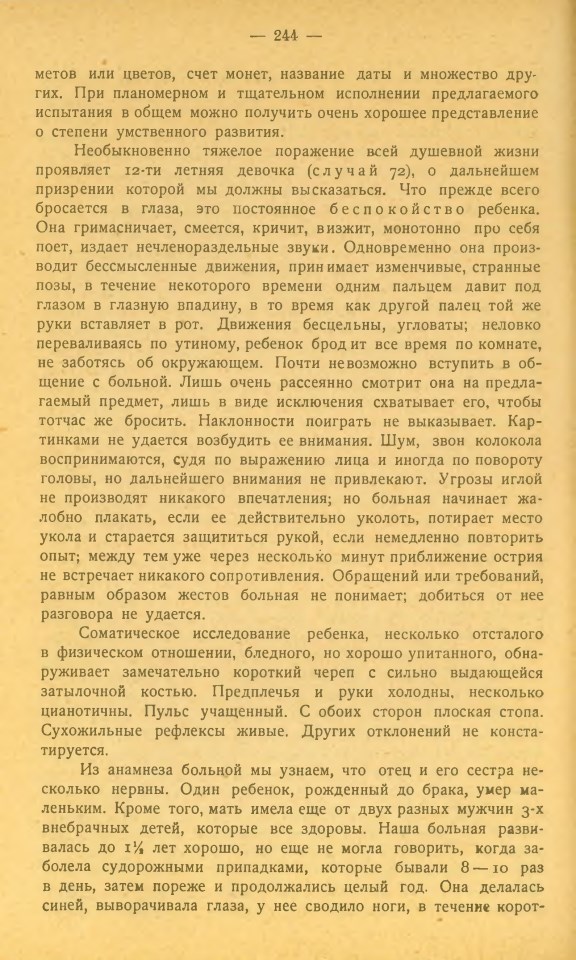 — 244 —

метов или цветов, счет монет, название даты и множество других. При планомерном и тщательном исполнении предлагаемого испытания в общем можно получить очень хорошее представление о степени умственного развития.

Необыкновенно тяжелое поражение всей душевной жизни проявляет 12-ти летняя девочка (случай 72), о дальнейшем призрении которой мы должны высказаться. Что прежде всего бросается в глаза, это постоянное беспокойство ребенка. Она гримасничает, смеется, кричит, визжит, монотонно про себя поет, издает нечленораздельные звуки. Одновременно она производит бессмысленные движения, принимает изменчивые, странные позы, в течение некоторого времени одним пальцем давит под глазом в глазную впадину, в то время как другой палец той же руки вставляет в рот. Движения бесцельны, угловаты; неловко переваливаясь по утиному, ребенок бродит все время по комнате, не заботясь об окружающем. Почти невозможно вступить в общение с больной. Лишь очень рассеянно смотрит она на предлагаемый предмет, лишь в виде исключения схватывает его, чтобы тотчас же бросить. Наклонности поиграть не выказывает. Картинками не удается возбудить ее внимания. Шум, звон колокола воспринимаются, судя по выражению лица и иногда по повороту головы, но дальнейшего внимания не привлекают. Угрозы иглой не производят никакого впечатления; но больная начинает жалобно плакать, если ее действительно уколоть, потирает место укола и старается защититься рукой, если немедленно повторить опыт; между тем уже через несколько минут приближение острия не встречает никакого сопротивления. Обращений или требований, равным образом жестов больная не понимает; добиться от нее разговора не удается.

Соматическое исследование ребенка, несколько отсталого в физическом отношении, бледного, но хорошо упитанного, обнаруживает замечательно короткий череп с сильно выдающейся затылочной костью. Предплечья и руки холодны, несколько цианотичны. Пульс учащенный. С обоих сторон плоская стопа. Сухожильные рефлексы живые. Других отклонений не констатируется.

Из анамнеза больной мы узнаем, что отец и его сестра несколько нервны. Один ребенок, рожденный до брака, умер маленьким. Кроме того, мать имела еще от двух разных мужчин 3-х внебрачных детей, которые все здоровы. Наша больная развивалась до 1¼ лет хорошо, но еще не могла говорить, когда заболела судорожными припадками, которые бывали 8—10 раз в день, затем пореже и продолжались целый год. Она делалась синей, выворачивала глаза, у нее сводило ноги, в течение корот-